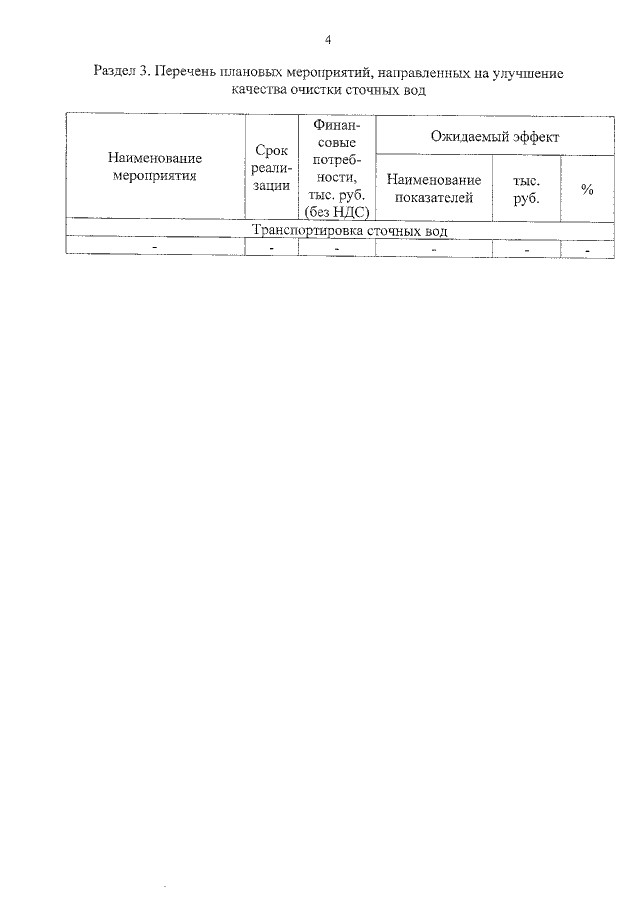 4

Раздел 3. Перечень плановых мероприятий, направленных на улучшение качества очистки сточных вод

| Наименование мероприятия | Срок реализации | Финансовые потребности, тыс. руб. (без НДС) | Ожидаемый эффект | | |
|---|---|---|---|---|---|
| | | | Наименование показателей | тыс. руб. | % |
| Транспортировка сточных вод | | | | | |
| - | - | - | - | - | - |